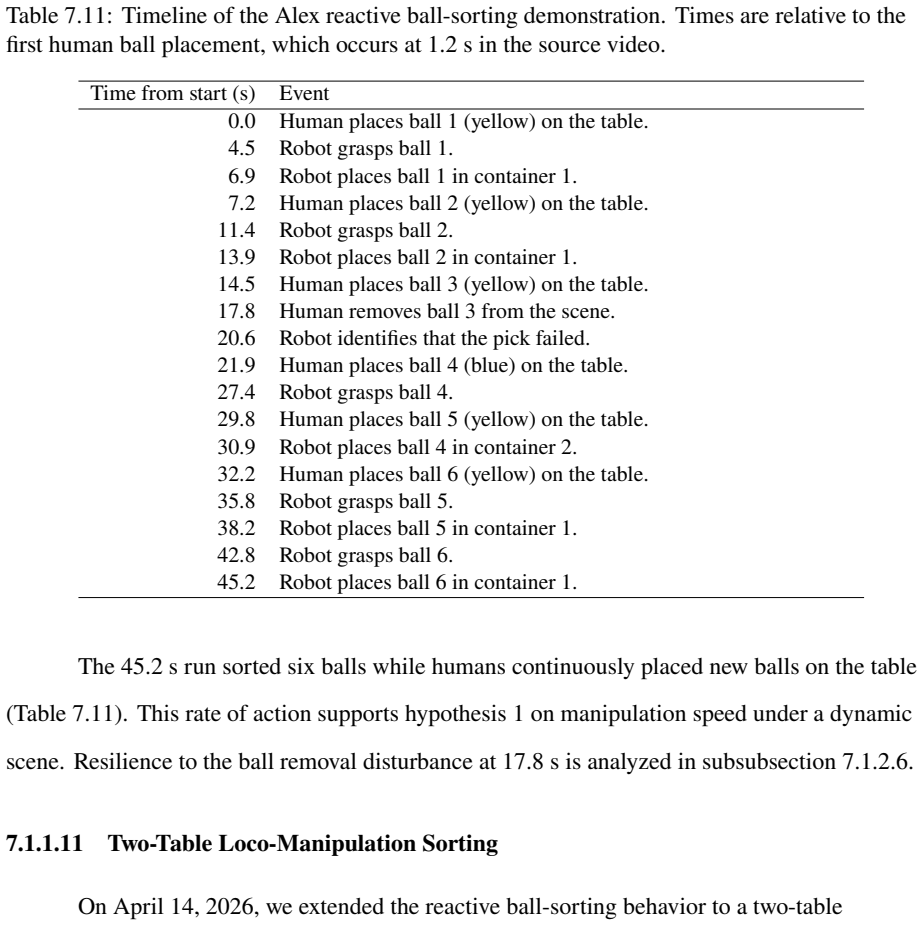 Table 7.11: Timeline of the Alex reactive ball-sorting demonstration. Times are relative to the first human ball placement, which occurs at 1.2 s in the source video.

| Time from start (s) | Event |
|---|---|
| 0.0 | Human places ball 1 (yellow) on the table. |
| 4.5 | Robot grasps ball 1. |
| 6.9 | Robot places ball 1 in container 1. |
| 7.2 | Human places ball 2 (yellow) on the table. |
| 11.4 | Robot grasps ball 2. |
| 13.9 | Robot places ball 2 in container 1. |
| 14.5 | Human places ball 3 (yellow) on the table. |
| 17.8 | Human removes ball 3 from the scene. |
| 20.6 | Robot identifies that the pick failed. |
| 21.9 | Human places ball 4 (blue) on the table. |
| 27.4 | Robot grasps ball 4. |
| 29.8 | Human places ball 5 (yellow) on the table. |
| 30.9 | Robot places ball 4 in container 2. |
| 32.2 | Human places ball 6 (yellow) on the table. |
| 35.8 | Robot grasps ball 5. |
| 38.2 | Robot places ball 5 in container 1. |
| 42.8 | Robot grasps ball 6. |
| 45.2 | Robot places ball 6 in container 1. |

The 45.2 s run sorted six balls while humans continuously placed new balls on the table (Table 7.11). This rate of action supports hypothesis 1 on manipulation speed under a dynamic scene. Resilience to the ball removal disturbance at 17.8 s is analyzed in subsubsection 7.1.2.6.

7.1.1.11 Two-Table Loco-Manipulation Sorting

On April 14, 2026, we extended the reactive ball-sorting behavior to a two-table